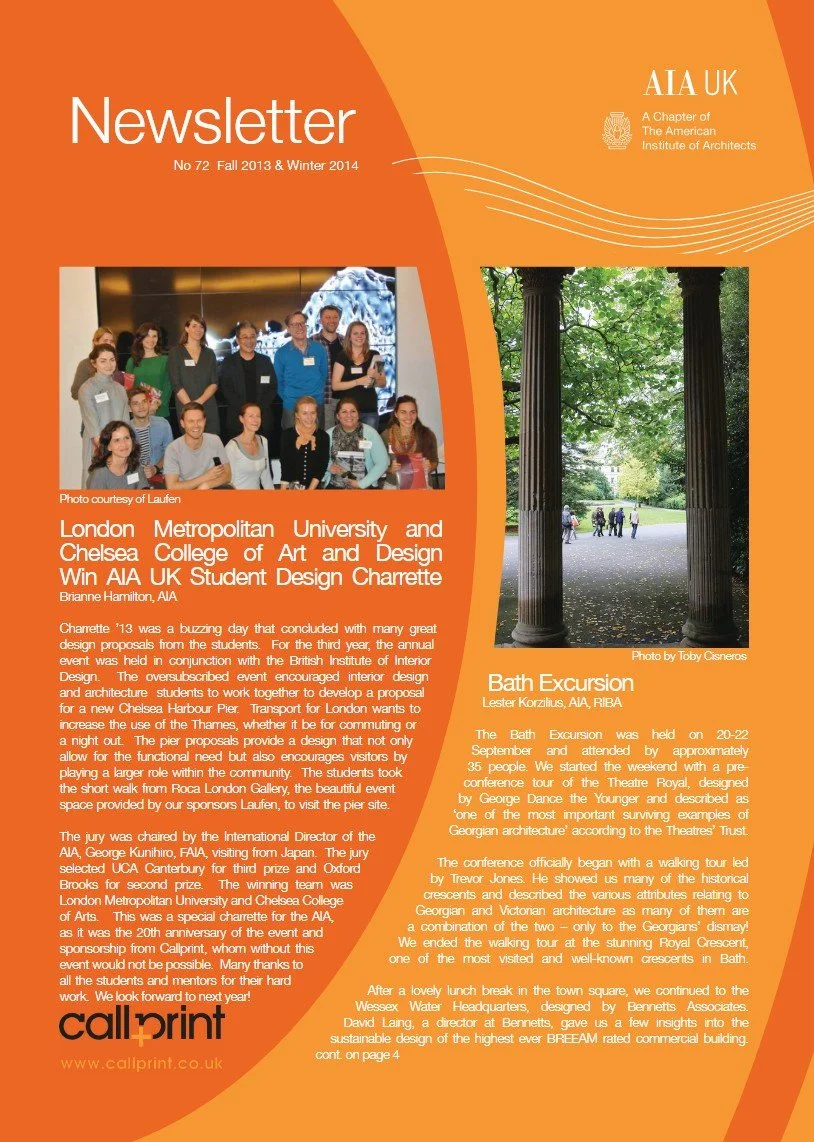 Newsletter

No 72 Fall 2013 & Winter 2014

AIA UK

A Chapter of
The American
Institute of Architects

Photo courtesy of Laufen

London Metropolitan University and Chelsea College of Art and Design Win AIA UK Student Design Charrette

Brianne Hamilton, AIA

Charrette '13 was a buzzing day that concluded with many great design proposals from the students. For the third year, the annual event was held in conjunction with the British Institute of Interior Design. The oversubscribed event encouraged interior design and architecture students to work together to develop a proposal for a new Chelsea Harbour Pier. Transport for London wants to increase the use of the Thames, whether it be for commuting or a night out. The pier proposals provide a design that not only allow for the functional need but also encourages visitors by playing a larger role within the community. The students took the short walk from Roca London Gallery, the beautiful event space provided by our sponsors Laufen, to visit the pier site.

The jury was chaired by the International Director of the AIA, George Kunihiro, FAIA, visiting from Japan. The jury selected UCA Canterbury for third prize and Oxford Brooks for second prize. The winning team was London Metropolitan University and Chelsea College of Arts. This was a special charrette for the AIA, as it was the 20th anniversary of the event and sponsorship from Callprint, whom without this event would not be possible. Many thanks to all the students and mentors for their hard work. We look forward to next year!

callprint

www.callprint.co.uk

Photo by Toby Cisneros

Bath Excursion

Lester Korzilius, AIA, RIBA

The Bath Excursion was held on 20-22 September and attended by approximately 35 people. We started the weekend with a pre-conference tour of the Theatre Royal, designed by George Dance the Younger and described as 'one of the most important surviving examples of Georgian architecture' according to the Theatres' Trust.

The conference officially began with a walking tour led by Trevor Jones. He showed us many of the historical crescents and described the various attributes relating to Georgian and Victorian architecture as many of them are a combination of the two – only to the Georgians' dismay! We ended the walking tour at the stunning Royal Crescent, one of the most visited and well-known crescents in Bath.

After a lovely lunch break in the town square, we continued to the Wessex Water Headquarters, designed by Bennetts Associates. David Laing, a director at Bennetts, gave us a few insights into the sustainable design of the highest ever BREEAM rated commercial building.

cont. on page 4